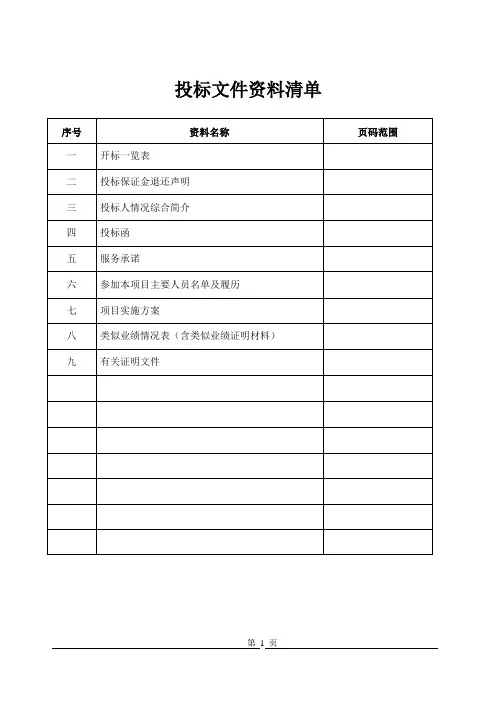 投标文件资料清单

| 序号 | 资料名称 | 页码范围 |
|---|---|---|
| 一 | 开标一览表 | |
| 二 | 投标保证金退还声明 | |
| 三 | 投标人情况综合简介 | |
| 四 | 投标函 | |
| 五 | 服务承诺 | |
| 六 | 参加本项目主要人员名单及履历 | |
| 七 | 项目实施方案 | |
| 八 | 类似业绩情况表（含类似业绩证明材料） | |
| 九 | 有关证明文件 | |
| | | |
| | | |
| | | |
| | | |
| | | |
| | | |
| | | |

第 1 页